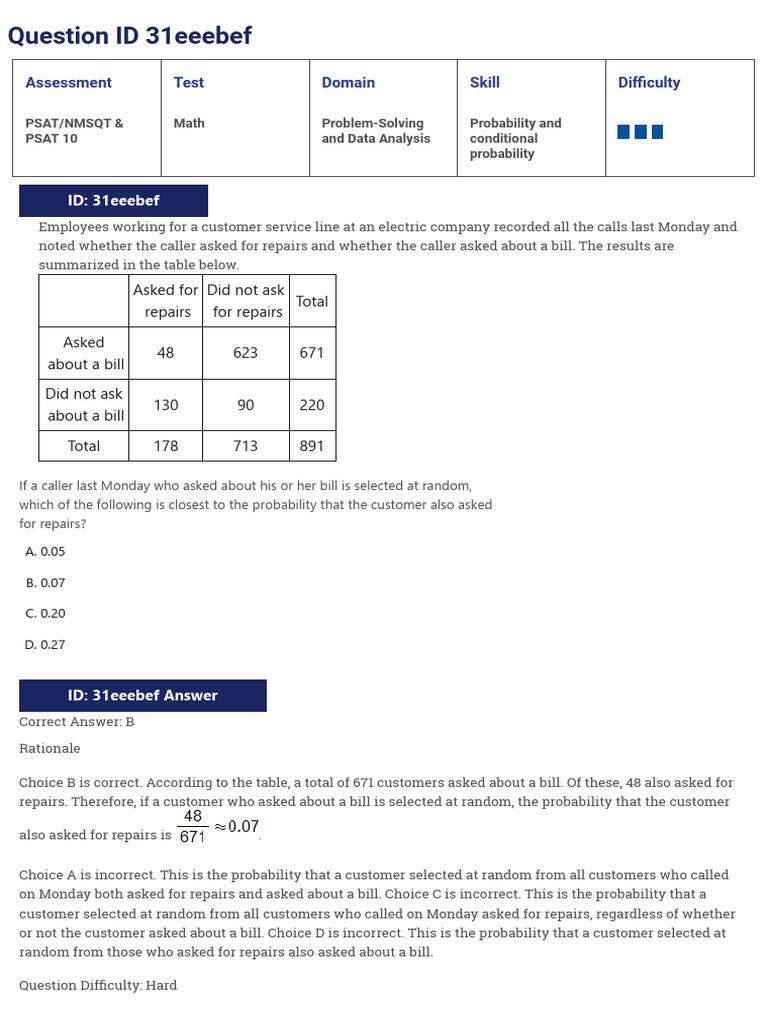 Question ID 31eeebef

| Assessment | Test | Domain | Skill | Difficulty |
|---|---|---|---|---|
| PSAT/NMSQT & PSAT 10 | Math | Problem-Solving and Data Analysis | Probability and conditional probability | |

ID: 31eeebef

Employees working for a customer service line at an electric company recorded all the calls last Monday and noted whether the caller asked for repairs and whether the caller asked about a bill. The results are summarized in the table below.

| | Asked for repairs | Did not ask for repairs | Total |
|---|---|---|---|
| Asked about a bill | 48 | 623 | 671 |
| Did not ask about a bill | 130 | 90 | 220 |
| Total | 178 | 713 | 891 |

If a caller last Monday who asked about his or her bill is selected at random, which of the following is closest to the probability that the customer also asked for repairs?

A. 0.05

B. 0.07

C. 0.20

D. 0.27

ID: 31eeebef Answer

Correct Answer: B

Rationale

Choice B is correct. According to the table, a total of 671 customers asked about a bill. Of these, 48 also asked for repairs. Therefore, if a customer who asked about a bill is selected at random, the probability that the customer also asked for repairs is $\frac{48}{671} \approx 0.07$.

Choice A is incorrect. This is the probability that a customer selected at random from all customers who called on Monday both asked for repairs and asked about a bill. Choice C is incorrect. This is the probability that a customer selected at random from all customers who called on Monday asked for repairs, regardless of whether or not the customer asked about a bill. Choice D is incorrect. This is the probability that a customer selected at random from those who asked for repairs also asked about a bill.

Question Difficulty: Hard